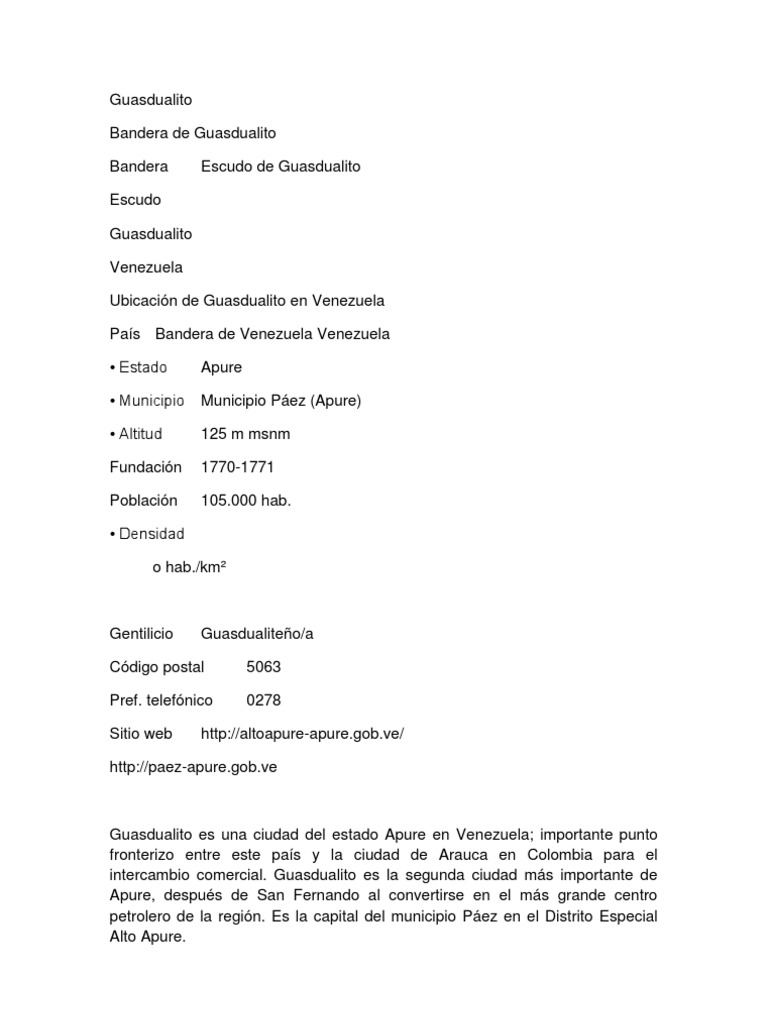 Guasdualito

Bandera de Guasdualito

Bandera Escudo de Guasdualito

Escudo

Guasdualito

Venezuela

Ubicación de Guasdualito en Venezuela

País Bandera de Venezuela Venezuela

• Estado Apure

• Municipio Municipio Páez (Apure)

• Altitud 125 m msnm

Fundación 1770-1771

Población 105.000 hab.

• Densidad

o hab./km²

Gentilicio Guasdualiteño/a

Código postal 5063

Pref. telefónico 0278

Sitio web http://altoapure-apure.gob.ve/

http://paez-apure.gob.ve

Guasdualito es una ciudad del estado Apure en Venezuela; importante punto fronterizo entre este país y la ciudad de Arauca en Colombia para el intercambio comercial. Guasdualito es la segunda ciudad más importante de Apure, después de San Fernando al convertirse en el más grande centro petrolero de la región. Es la capital del municipio Páez en el Distrito Especial Alto Apure.